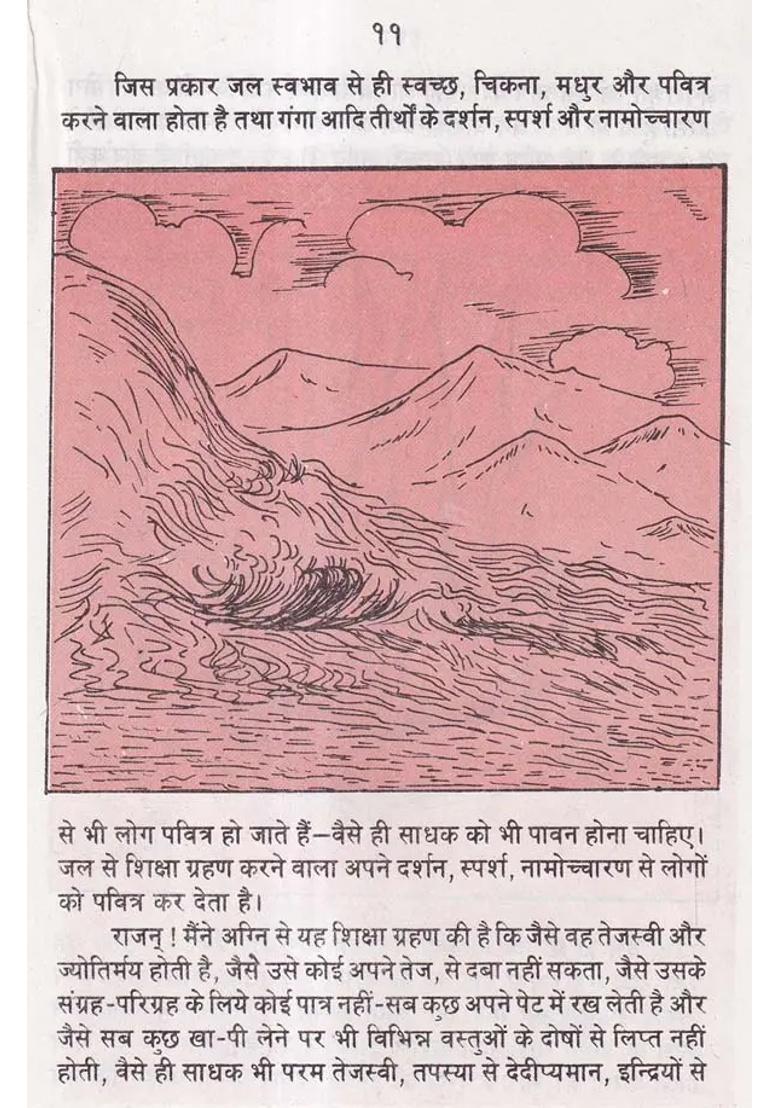 ११

जिस प्रकार जल स्वभाव से ही स्वच्छ, चिकना, मधुर और पवित्र करने वाला होता है तथा गंगा आदि तीर्थों के दर्शन, स्पर्श और नामोच्चारण से भी लोग पवित्र हो जाते हैं—वैसे ही साधक को भी पावन होना चाहिए। जल से शिक्षा ग्रहण करने वाला अपने दर्शन, स्पर्श, नामोच्चारण से लोगों को पवित्र कर देता है।

राजन् ! मैंने अग्नि से यह शिक्षा ग्रहण की है कि जैसे वह तेजस्वी और ज्योतिर्मय होती है, जैसे उसे कोई अपने तेज, से दबा नहीं सकता, जैसे उसके संग्रह-परिग्रह के लिये कोई पात्र नहीं-सब कुछ अपने पेट में रख लेती है और जैसे सब कुछ खा-पी लेने पर भी विभिन्न वस्तुओं के दोषों से लिप्त नहीं होती, वैसे ही साधक भी परम तेजस्वी, तपस्या से देदीप्यमान, इन्द्रियों से